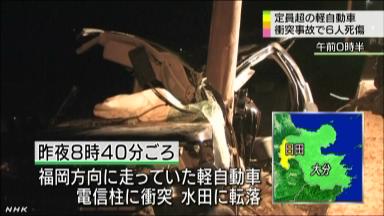 定員超の軽自動車
衝突事故で6人死傷

午前0時半

日田
大分

昨夜8時40分ごろ

福岡方向に走っていた軽自動車
電信柱に衝突 水田に転落

NHK